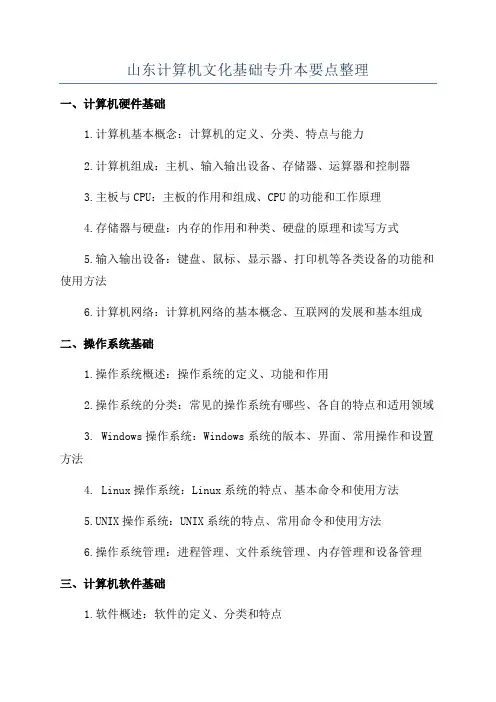 山东计算机文化基础专升本要点整理

一、计算机硬件基础

1.计算机基本概念：计算机的定义、分类、特点与能力

2.计算机组成：主机、输入输出设备、存储器、运算器和控制器

3.主板与CPU：主板的作用和组成、CPU的功能和工作原理

4.存储器与硬盘：内存的作用和种类、硬盘的原理和读写方式

5.输入输出设备：键盘、鼠标、显示器、打印机等各类设备的功能和使用方法

6.计算机网络：计算机网络的基本概念、互联网的发展和基本组成

二、操作系统基础

1.操作系统概述：操作系统的定义、功能和作用

2.操作系统的分类：常见的操作系统有哪些、各自的特点和适用领域

3. Windows操作系统：Windows系统的版本、界面、常用操作和设置方法

4. Linux操作系统：Linux系统的特点、基本命令和使用方法

5.UNIX操作系统：UNIX系统的特点、常用命令和使用方法

6.操作系统管理：进程管理、文件系统管理、内存管理和设备管理

三、计算机软件基础

1.软件概述：软件的定义、分类和特点